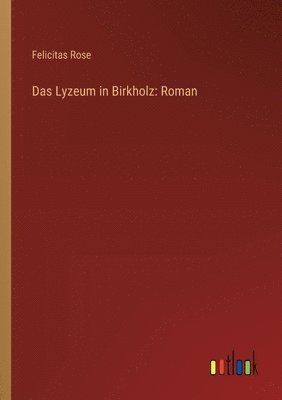 Felicitas Rose

Das Lyzeum in Birkholz: Roman

outlook